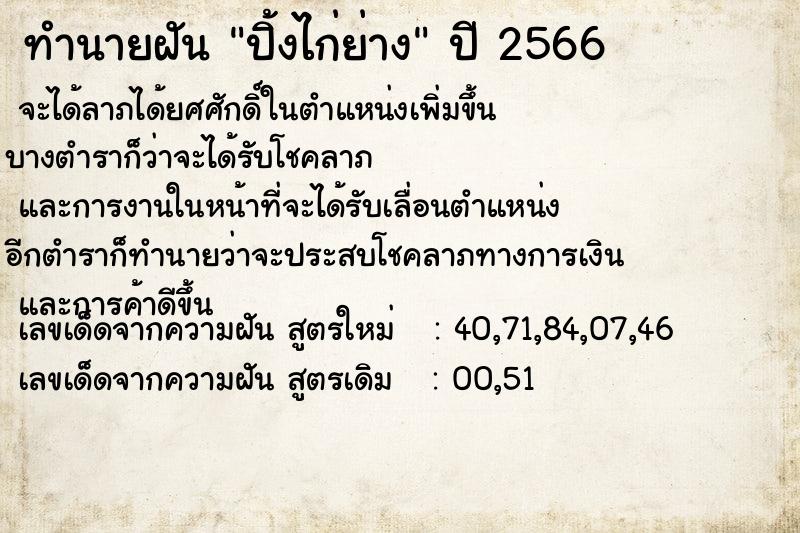 ทำนายฝัน "ปิ้งไก่ย่าง" ปี 2566

จะได้ลาภได้ยศศักดิ์ในตำแหน่งเพิ่มขึ้น

บางตำราก็ว่าจะได้รับโชคลาภ

และการงานในหน้าที่จะได้รับเลื่อนตำแหน่ง

อีกตำราก็ทำนายว่าจะประสบโชคลาภทางการเงิน

และการค้าดีขึ้น

เลขเด็ดจากความฝัน สูตรใหม่ : 40,71,84,07,46

เลขเด็ดจากความฝัน สูตรเดิม : 00,51